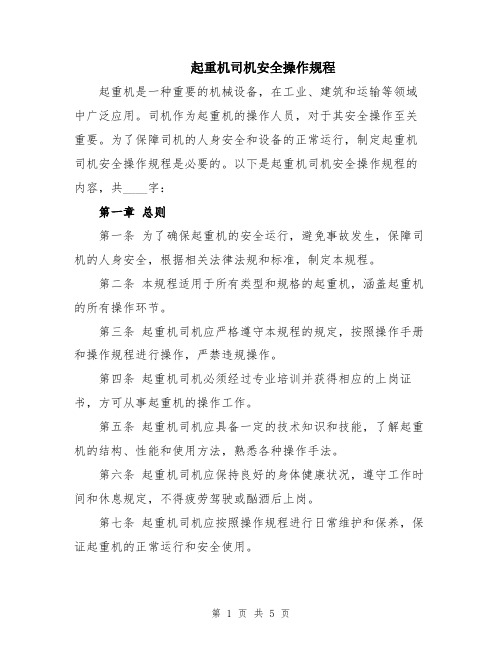 起重机司机安全操作规程

起重机是一种重要的机械设备，在工业、建筑和运输等领域中广泛应用。司机作为起重机的操作人员，对于其安全操作至关重要。为了保障司机的人身安全和设备的正常运行，制定起重机司机安全操作规程是必要的。以下是起重机司机安全操作规程的内容，共____字：

第一章 总则

第一条 为了确保起重机的安全运行，避免事故发生，保障司机的人身安全，根据相关法律法规和标准，制定本规程。

第二条 本规程适用于所有类型和规格的起重机，涵盖起重机的所有操作环节。

第三条 起重机司机应严格遵守本规程的规定，按照操作手册和操作规程进行操作，严禁违规操作。

第四条 起重机司机必须经过专业培训并获得相应的上岗证书，方可从事起重机的操作工作。

第五条 起重机司机应具备一定的技术知识和技能，了解起重机的结构、性能和使用方法，熟悉各种操作手法。

第六条 起重机司机应保持良好的身体健康状况，遵守工作时间和休息规定，不得疲劳驾驶或酗酒后上岗。

第七条 起重机司机应按照操作规程进行日常维护和保养，保证起重机的正常运行和安全使用。

第 1 页 共 5 页